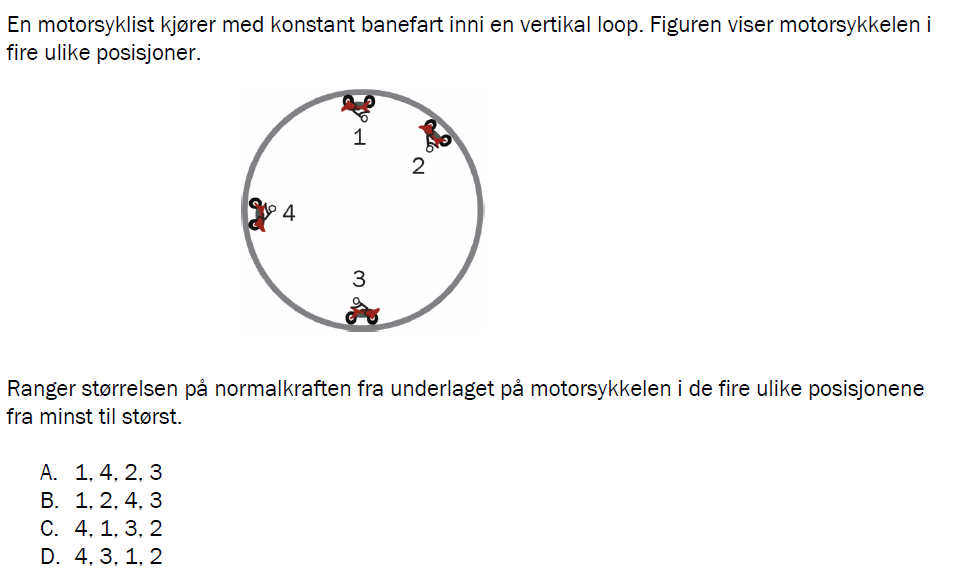 En motorsyklist kjører med konstant banefart inni en vertikal loop. Figuren viser motorsykkelen i fire ulike posisjoner.

1

2

4

3

Ranger størrelsen på normalkraften fra underlaget på motorsykkelen i de fire ulike posisjonene fra minst til størst.

A. 1, 4, 2, 3
B. 1, 2, 4, 3
C. 4, 1, 3, 2
D. 4, 3, 1, 2